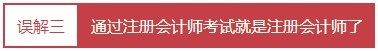 误解三

通过注册会计师考试就是注册会计师了